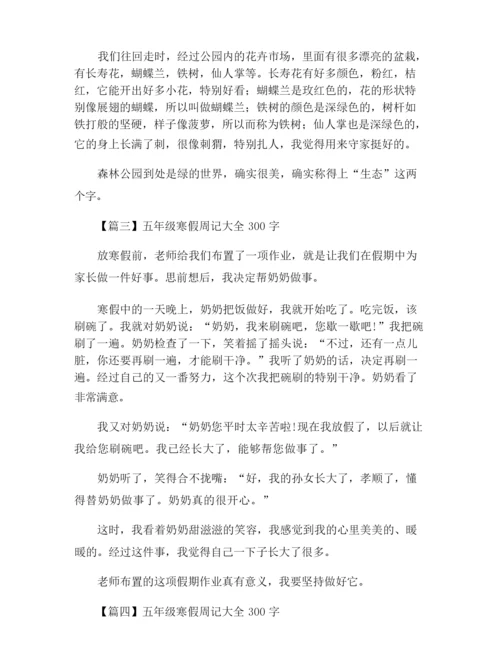 我们往回走时，经过公园内的花卉市场，里面有很多漂亮的盆栽，有长寿花，蝴蝶兰，铁树，仙人掌等。长寿花有好多颜色，粉红，桔红，它能开出好多小花，特别好看；蝴蝶兰是玫红色的，花的形状特别像展翅的蝴蝶，所以叫做蝴蝶兰；铁树的颜色是深绿色的，树杆如铁打般的坚硬，样子像菠萝，所以而称为铁树；仙人掌也是深绿色的，它的身上长满了刺，很像刺猬，特别扎人，我觉得用来守家挺好的。

森林公园到处是绿的世界，确实很美，确实称得上“生态”这两个字。

【篇三】五年级寒假周记大全 300 字

放寒假前，老师给我们布置了一项作业，就是让我们在假期中为家长做一件好事。思前想后，我决定帮奶奶做事。

寒假中的一天晚上，奶奶把饭做好，我就开始吃了。吃完饭，该刷碗了。我就对奶奶说：“奶奶，我来刷碗吧，您歇一歇吧!”我把碗刷了一遍。奶奶检查了一下，笑着摇了摇头说：“不过，还有一点儿脏，你还要再刷一遍，才能刷干净。”我听了奶奶的话，决定再刷一遍。经过自己的又一番努力，这个次我把碗刷的特别干净。奶奶看了非常满意。

我又对奶奶说：“奶奶您平时太辛苦啦!现在我放假了，以后就让我给您刷碗吧。我已经长大了，能够帮您做事了。”

奶奶听了，笑得合不拢嘴：“好，我的孙女长大了，孝顺了，懂得替奶奶做事了。奶奶真的很开心。”

这时，我看着奶奶甜滋滋的笑容，我感觉到我的心里美美的、暖暖的。经过这件事，我觉得自己一下子长大了很多。

老师布置的这项假期作业真有意义，我要坚持做好它。

【篇四】五年级寒假周记大全 300 字